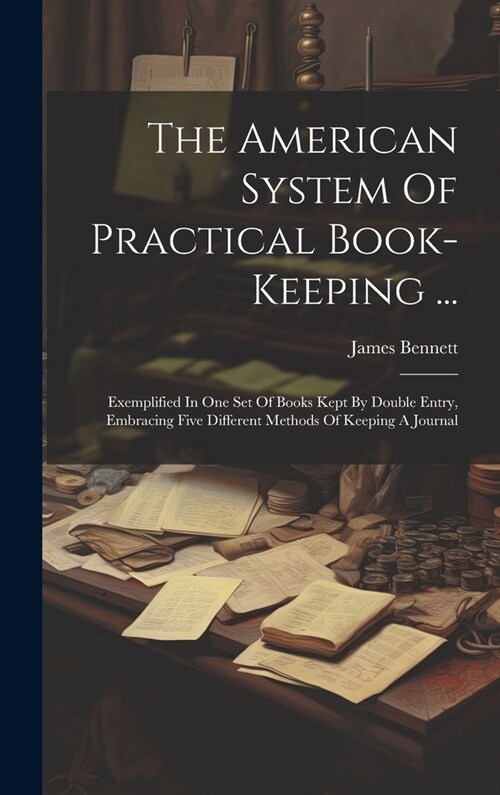 The American System Of Practical Book-Keeping ...

James Bennett

Exemplified In One Set Of Books Kept By Double Entry, Embracing Five Different Methods Of Keeping A Journal